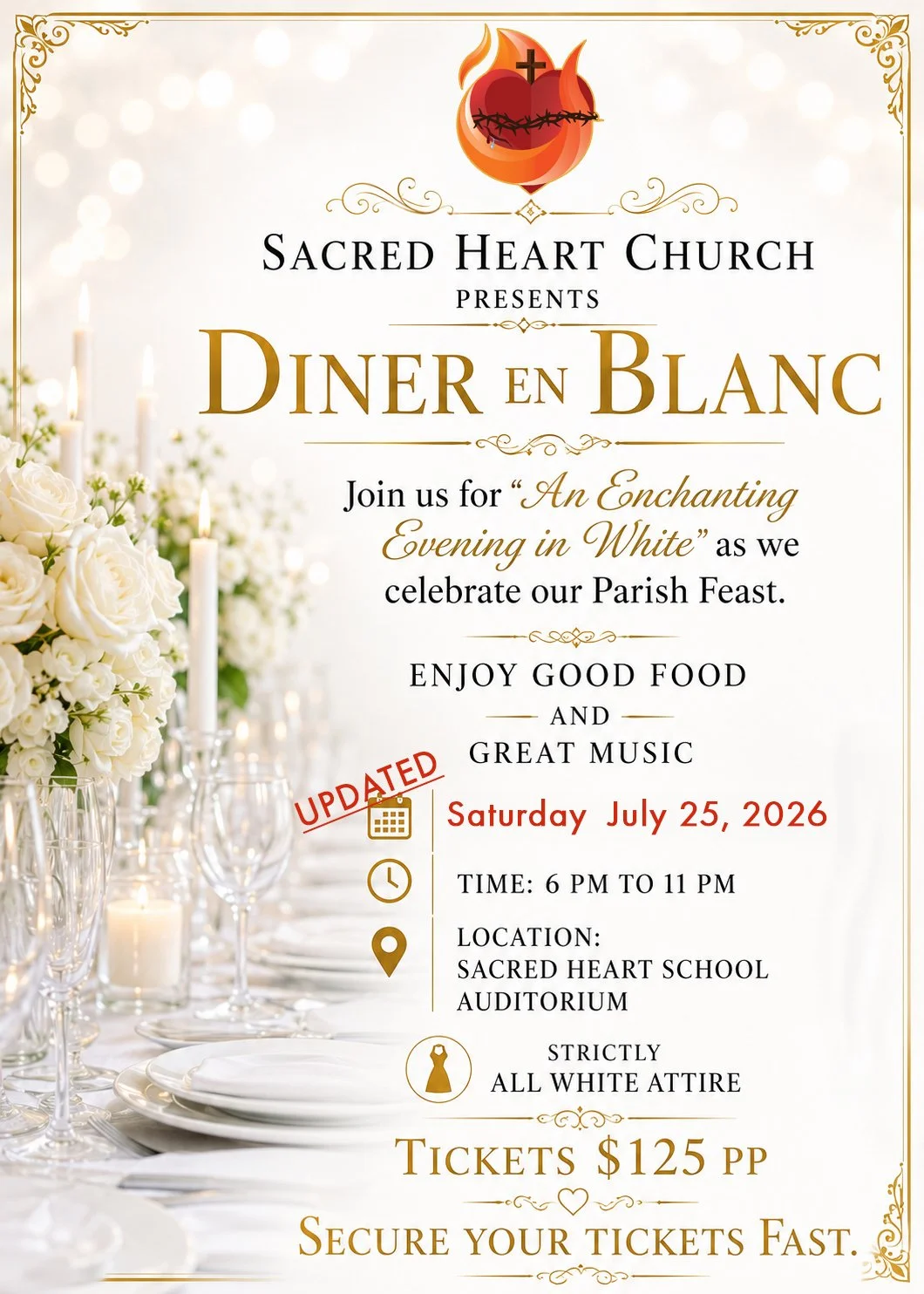 SACRED HEART CHURCH
PRESENTS

DINER EN BLANC

Join us for "An Enchanting Evening in White" as we celebrate our Parish Feast.

ENJOY GOOD FOOD
AND
GREAT MUSIC

UPDATED

Saturday July 25, 2026

TIME: 6 PM TO 11 PM

LOCATION:
SACRED HEART SCHOOL
AUDITORIUM

STRICTLY
ALL WHITE ATTIRE

TICKETS $125 PP

SECURE YOUR TICKETS FAST.